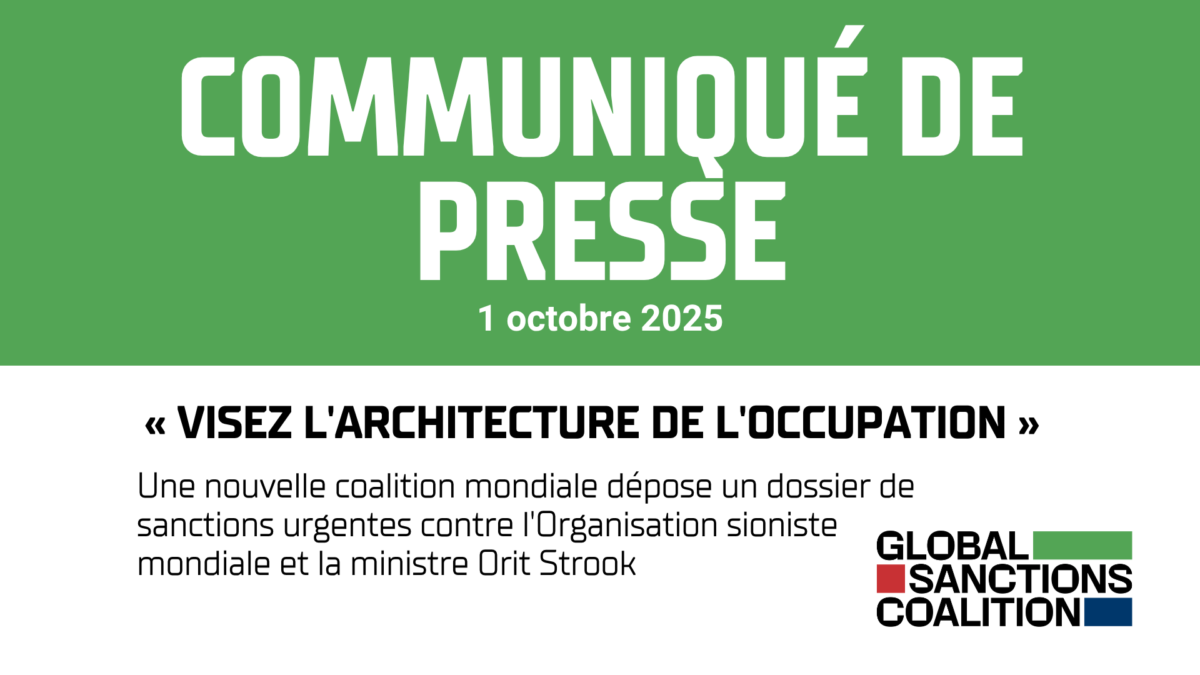 COMMUNIQUÉ DE PRESSE

1 octobre 2025

« VISEZ L'ARCHITECTURE DE L'OCCUPATION »

Une nouvelle coalition mondiale dépose un dossier de sanctions urgentes contre l'Organisation sioniste mondiale et la ministre Orit Strook

GLOBAL
SANCTIONS
COALITION